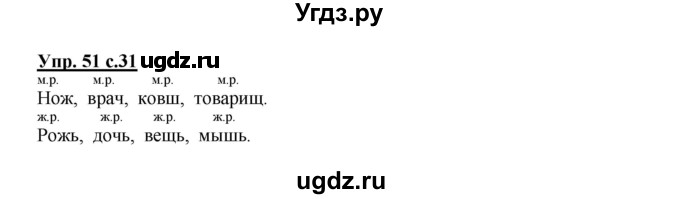 Угдз.ру

Упр. 51 с.31 ugdz.ru

м.р. м.р. м.р. м.р.
Нож, врач, ковш, товарищ.
ж.р. ж.р. ж.р. ж.р.
Рожь, дочь, вещь, мышь.

ugdz.ru